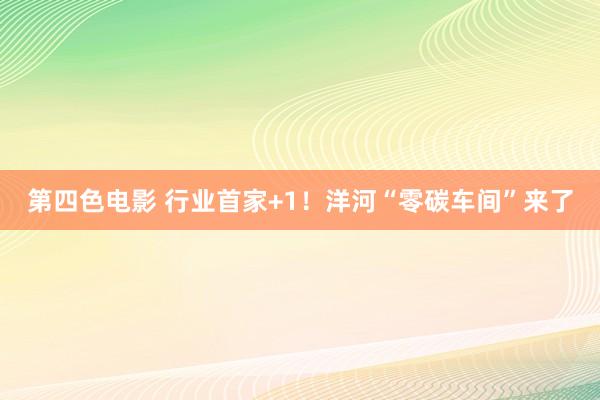 第四色电影 行业首家+1！洋河“零碳车间”来了